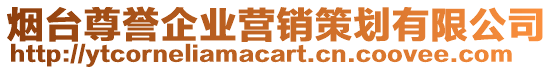 烟台尊誉企业营销策划有限公司
http://ytcorneliamacart.cn.coovee.com